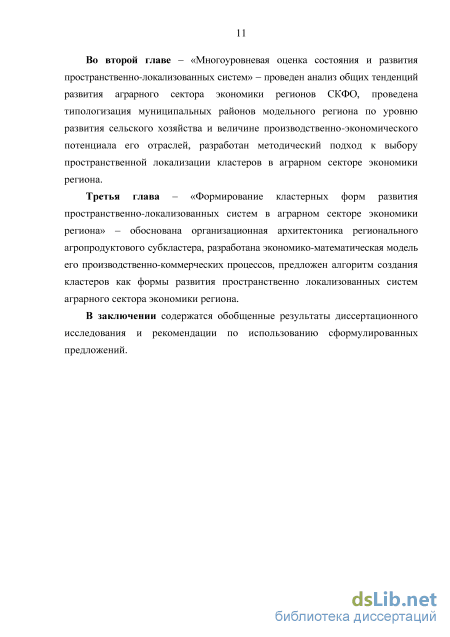 11

Во второй главе – «Многоуровневая оценка состояния и развития пространственно-локализованных систем» – проведен анализ общих тенденций развития аграрного сектора экономики регионов СКФО, проведена типологизация муниципальных районов модельного региона по уровню развития сельского хозяйства и величине производственно-экономического потенциала его отраслей, разработан методический подход к выбору пространственной локализации кластеров в аграрном секторе экономики региона.

Третья глава – «Формирование кластерных форм развития пространственно-локализованных систем в аграрном секторе экономики региона» – обоснована организационная архитектоника регионального агропродуктового субкластера, разработана экономико-математическая модель его производственно-коммерческих процессов, предложен алгоритм создания кластеров как формы развития пространственно локализованных систем аграрного сектора экономики региона.

В заключении содержатся обобщенные результаты диссертационного исследования и рекомендации по использованию сформулированных предложений.

dsLib.net
библиотека диссертаций